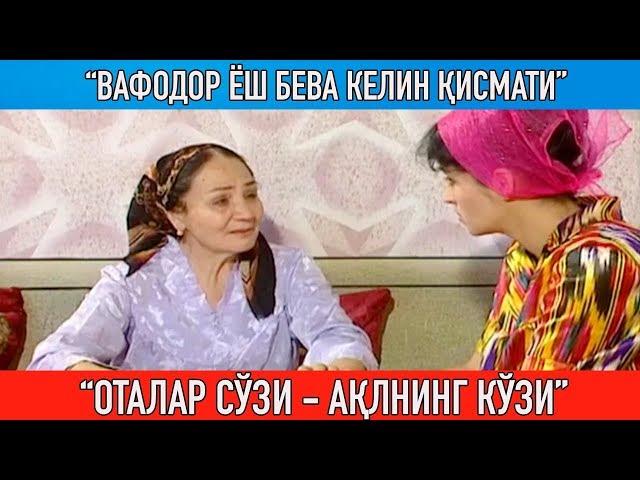 “ВАФОДОР ЁШ БЕВА КЕЛИН ҚИСМАТИ”

“ОТАЛАР СЎЗИ – АҚЛНИНГ КЎЗИ”